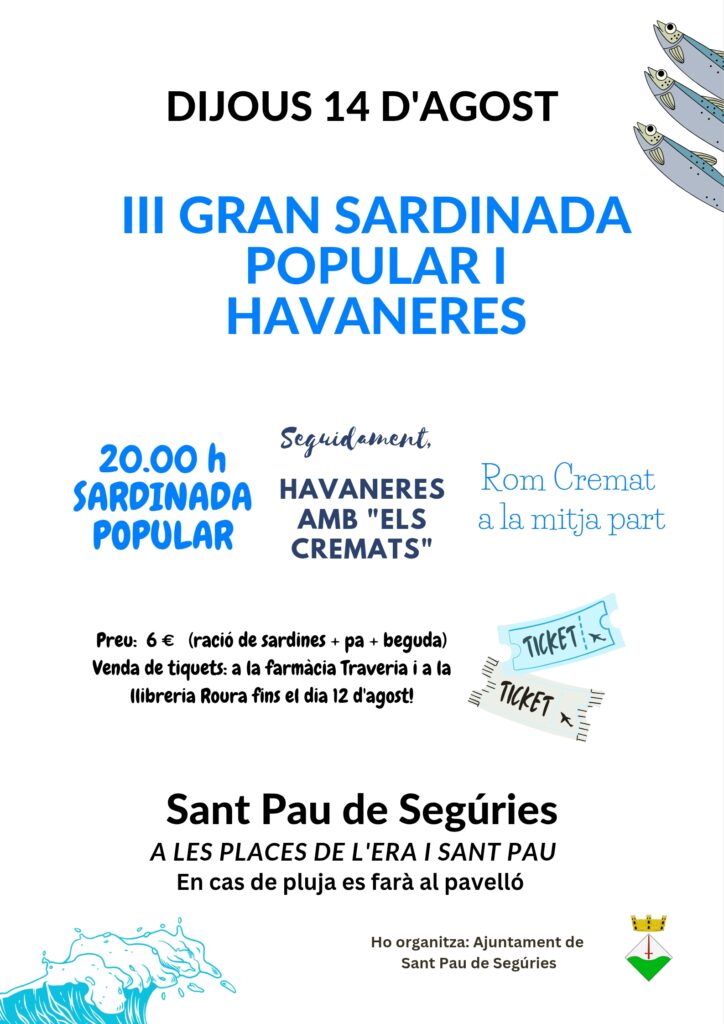 DIJOUS 14 D'AGOST

III GRAN SARDINADA POPULAR I HAVANERES

20.00 h SARDINADA POPULAR

Seguidament,

HAVANERES AMB "ELS CREMATS"

Rom Cremat a la mitja part

Preu: 6 € (ració de sardines + pa + beguda)
Venda de tiquets: a la farmàcia Traveria i a la llibreria Roura fins el dia 12 d'agost!

TICKET

TICKET

Sant Pau de Segúries

A LES PLACES DE L'ERA I SANT PAU

En cas de pluja es farà al pavelló

Ho organitza: Ajuntament de Sant Pau de Segúries